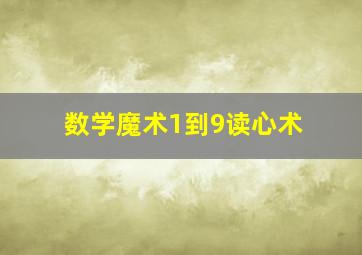 数学魔术1到9读心术